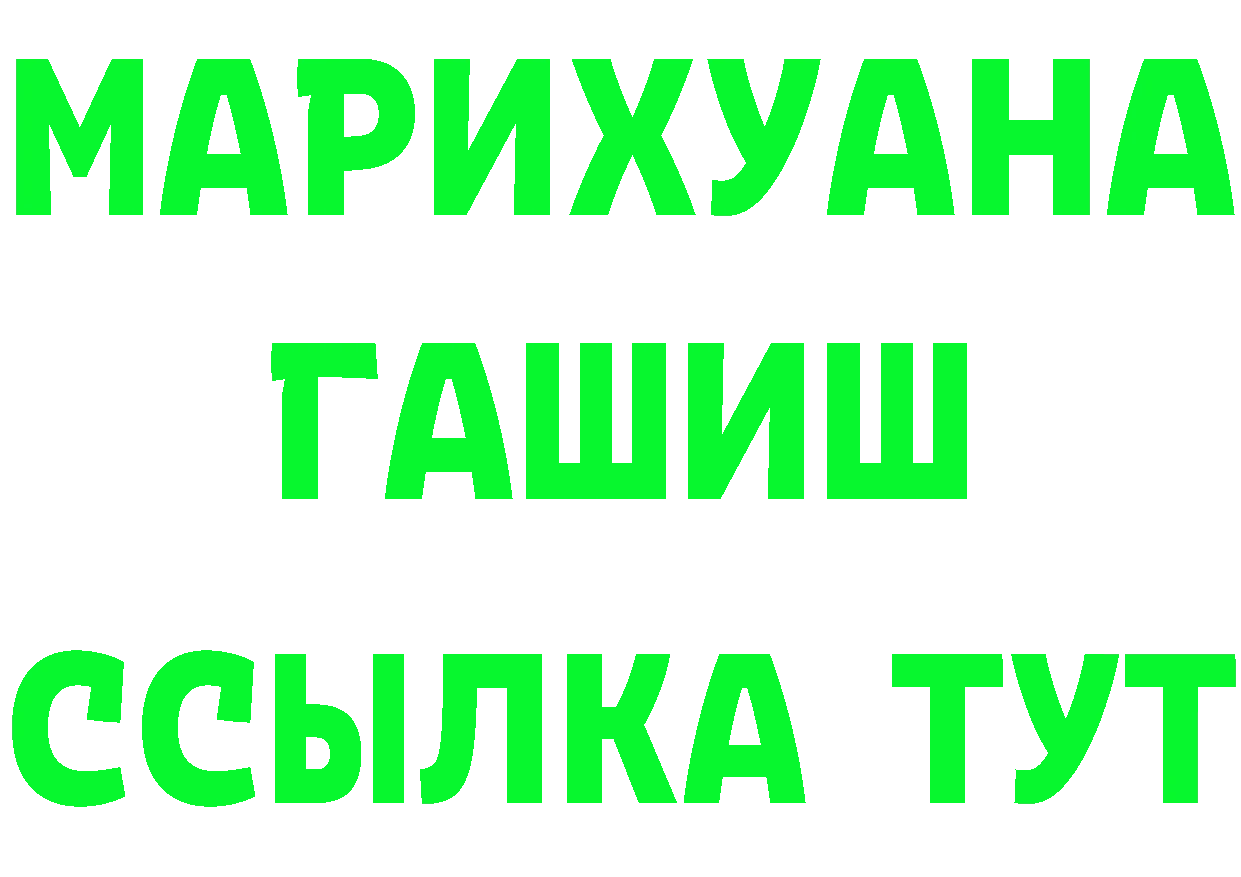 МАРИХУАНА
ГАШИШ
ССЫЛКА ТУТ